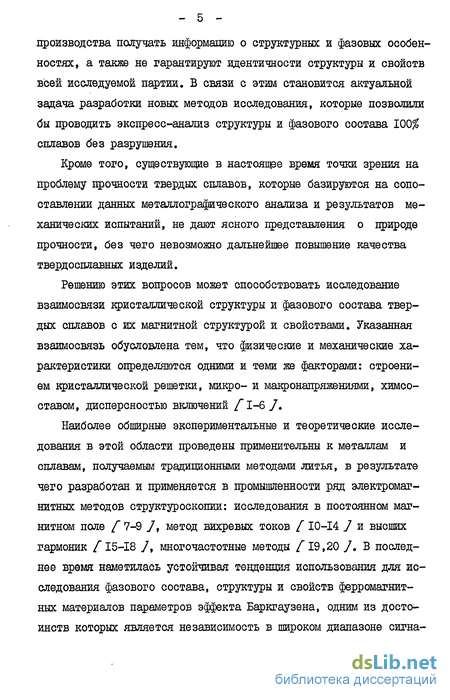 - 5 -

производства получать информацию о структурных и фазовых особенностях, а также не гарантируют идентичности структуры и свойств всей исследуемой партии. В связи с этим становится актуальной задача разработки новых методов исследования, которые позволили бы проводить экспресс-анализ структуры и фазового состава 100% сплавов без разрушения.

Кроме того, существующие в настоящее время точки зрения на проблему прочности твердых сплавов, которые базируются на сопоставлении данных металлографического анализа и результатов механических испытаний, не дают ясного представления о природе прочности, без чего невозможно дальнейшее повышение качества твердосплавных изделий.

Решению этих вопросов может способствовать исследование взаимосвязи кристаллической структуры и фазового состава твердых сплавов с их магнитной структурой и свойствами. Указанная взаимосвязь обусловлена тем, что физические и механические характеристики определяются одними и теми же факторами: строением кристаллической решетки, микро- и макронапряжениями, химсоставом, дисперсностью включений [ I-6 ].

Наиболее обширные экспериментальные и теоретические исследования в этой области проведены применительны к металлам и сплавам, получаемым традиционными методами литья, в результате чего разработан и применяется в промышленности ряд электромагнитных методов структуроскопии: исследования в постоянном магнитном поле [ 7-9 ], метод вихревых токов [ I0-I4 ] и высших гармоник [ I5-I8 ], многочастотные методы [ I9,20 ]. В последнее время наметилась устойчивая тенденция использования для исследования фазового состава, структуры и свойств ферромагнитных материалов параметров эффекта Баркгаузена, одним из достоинств которых является независимость в широком диапазоне сигна-

dsLib.net
библиотека диссертаций